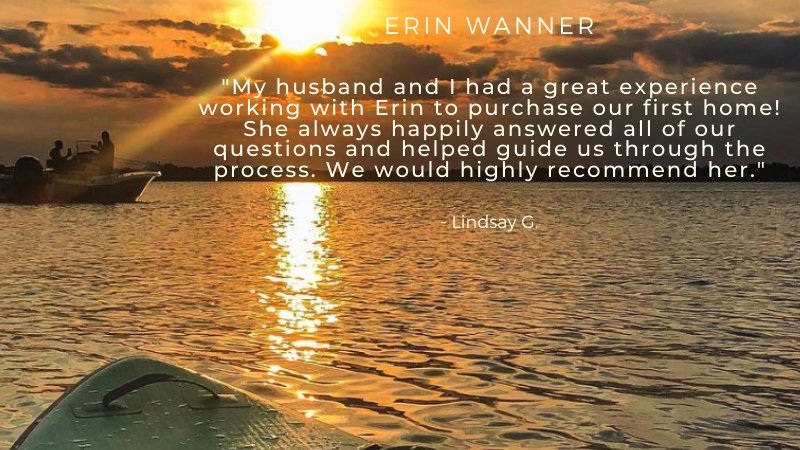 ERIN WANNER

"My husband and I had a great experience working with Erin to purchase our first home! She always happily answered all of our questions and helped guide us through the process. We would highly recommend her."

- Lindsay G.